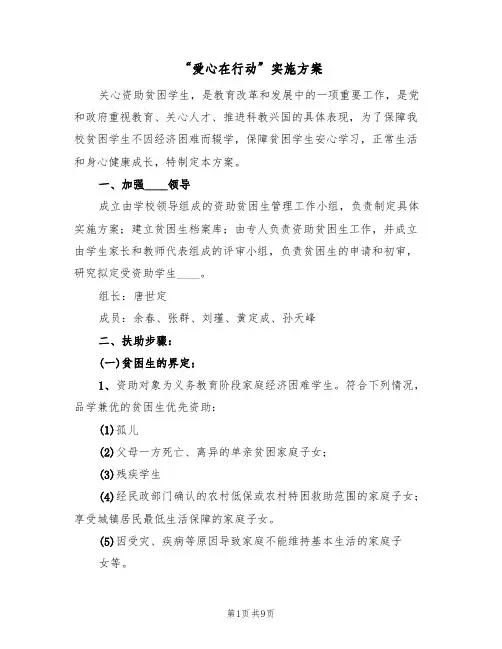 “爱心在行动”实施方案

关心资助贫困学生，是教育改革和发展中的一项重要工作，是党和政府重视教育、关心人才、推进科教兴国的具体表现，为了保障我校贫困学生不因经济困难而辍学，保障贫困学生安心学习，正常生活和身心健康成长，特制定本方案。

一、加强____领导

成立由学校领导组成的资助贫困生管理工作小组，负责制定具体实施方案；建立贫困生档案库；由专人负责资助贫困生工作，并成立由学生家长和教师代表组成的评审小组，负责贫困生的申请和初审，研究拟定受资助学生____。

组长：唐世定

成员：余春、张群、刘瑾、黄定成、孙天峰

二、扶助步骤：

(一)贫困生的界定：

1、资助对象为义务教育阶段家庭经济困难学生。符合下列情况，品学兼优的贫困生优先资助：

(1)孤儿

(2)父母一方死亡、离异的单亲贫困家庭子女；

(3)残疾学生

(4)经民政部门确认的农村低保或农村特困救助范围的家庭子女；享受城镇居民最低生活保障的家庭子女。

(5)因受灾、疾病等原因导致家庭不能维持基本生活的家庭子女等。

第1页 共9页